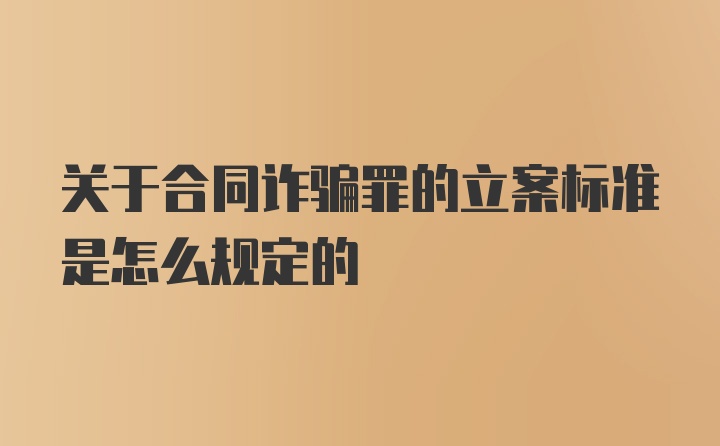 关于合同诈骗罪的立案标准是怎么规定的